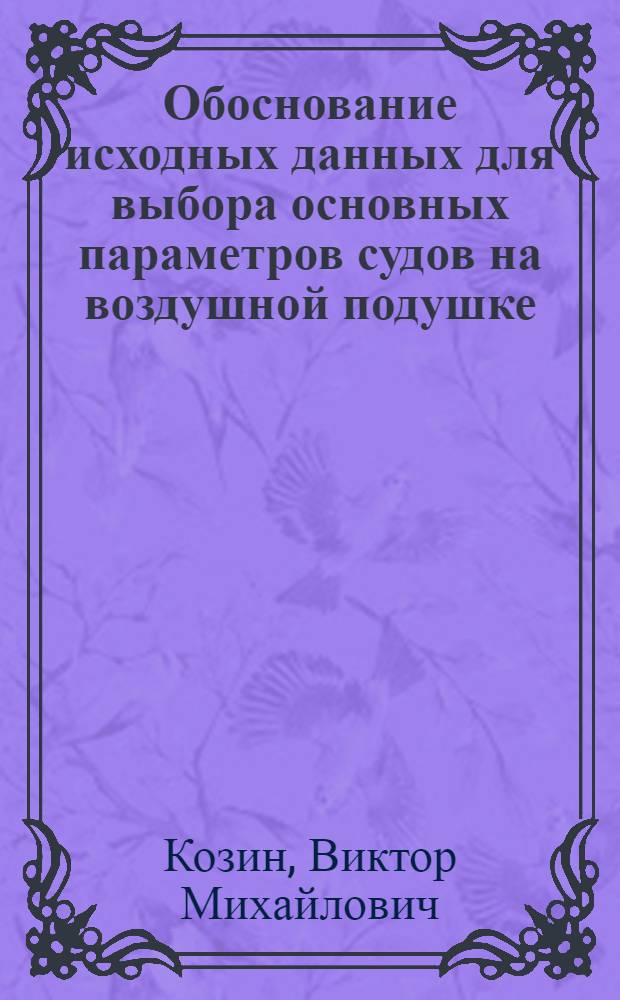 Обоснование исходных данных для выбора основных параметров судов на воздушной подушке

Козин, Виктор Михайлович